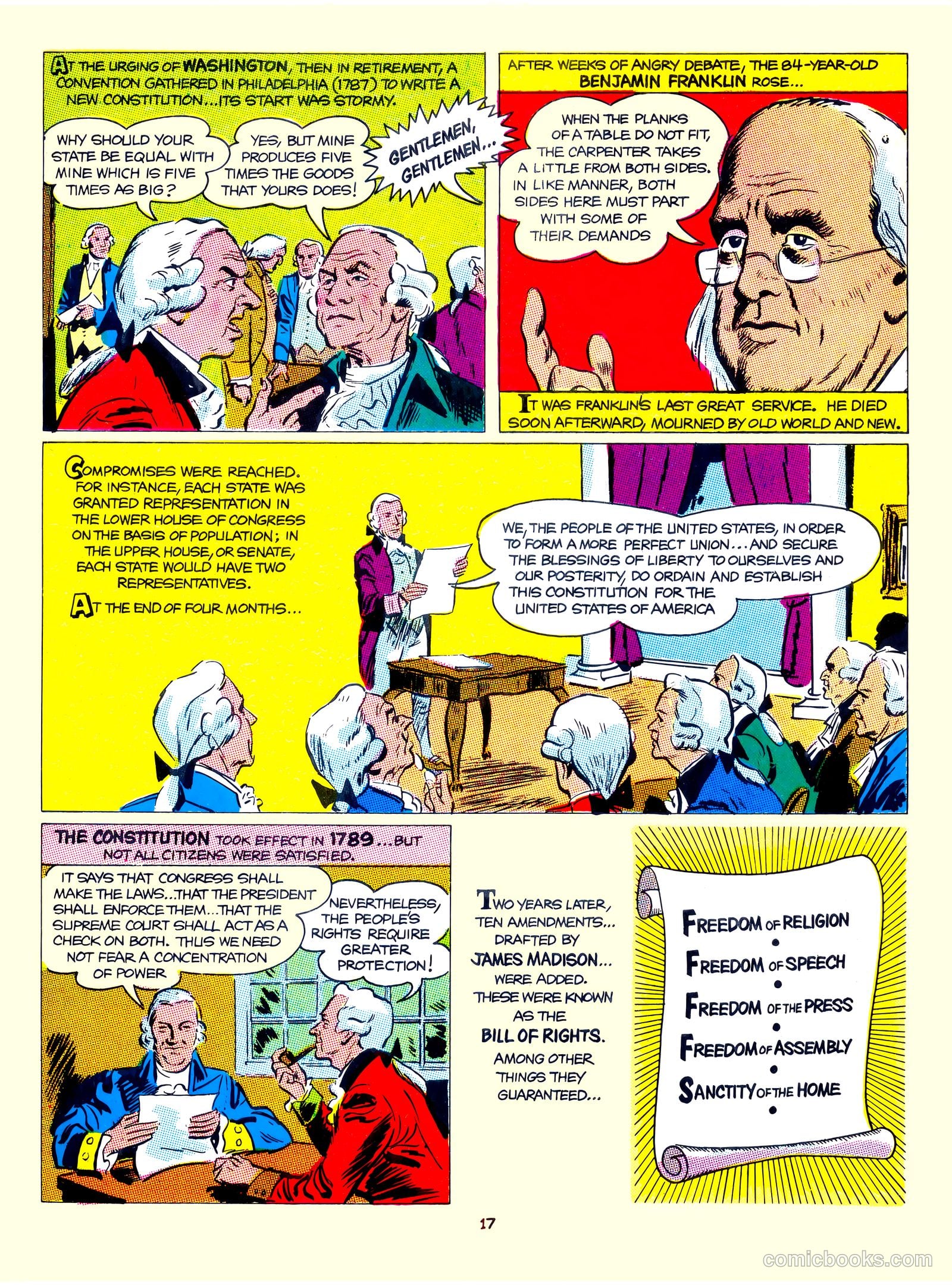 AT THE URGING OF WASHINGTON, THEN IN RETIREMENT, A CONVENTION GATHERED IN PHILADELPHIA (1787) TO WRITE A NEW CONSTITUTION...ITS START WAS STORMY.

WHY SHOULD YOUR STATE BE EQUAL WITH MINE WHICH IS FIVE TIMES AS BIG?

YES, BUT MINE PRODUCES FIVE TIMES THE GOODS THAT YOURS DOES!

GENTLEMEN, GENTLEMEN...

AFTER WEEKS OF ANGRY DEBATE, THE 84-YEAR-OLD BENJAMIN FRANKLIN ROSE...

WHEN THE PLANKS OF A TABLE DO NOT FIT, THE CARPENTER TAKES A LITTLE FROM BOTH SIDES. IN LIKE MANNER, BOTH SIDES HERE MUST PART WITH SOME OF THEIR DEMANDS

IT WAS FRANKLIN'S LAST GREAT SERVICE. HE DIED SOON AFTERWARD, MOURNED BY OLD WORLD AND NEW.

COMPROMISES WERE REACHED. FOR INSTANCE, EACH STATE WAS GRANTED REPRESENTATION IN THE LOWER HOUSE OF CONGRESS ON THE BASIS OF POPULATION; IN THE UPPER HOUSE, OR SENATE, EACH STATE WOULD HAVE TWO REPRESENTATIVES.

AT THE END OF FOUR MONTHS...

WE, THE PEOPLE OF THE UNITED STATES, IN ORDER TO FORM A MORE PERFECT UNION...AND SECURE THE BLESSINGS OF LIBERTY TO OURSELVES AND OUR POSTERITY, DO ORDAIN AND ESTABLISH THIS CONSTITUTION FOR THE UNITED STATES OF AMERICA

THE CONSTITUTION TOOK EFFECT IN 1789...BUT NOT ALL CITIZENS WERE SATISFIED.

IT SAYS THAT CONGRESS SHALL MAKE THE LAWS...THAT THE PRESIDENT SHALL ENFORCE THEM...THAT THE SUPREME COURT SHALL ACT AS A CHECK ON BOTH. THUS WE NEED NOT FEAR A CONCENTRATION OF POWER

NEVERTHELESS, THE PEOPLE'S RIGHTS REQUIRE GREATER PROTECTION!

TWO YEARS LATER, TEN AMENDMENTS... DRAFTED BY JAMES MADISON... WERE ADDED. THESE WERE KNOWN AS THE BILL OF RIGHTS. AMONG OTHER THINGS THEY GUARANTEED...

FREEDOM OF RELIGION
FREEDOM OF SPEECH
FREEDOM OF THE PRESS
FREEDOM OF ASSEMBLY
SANCTITY OF THE HOME

17

comicbooks.com